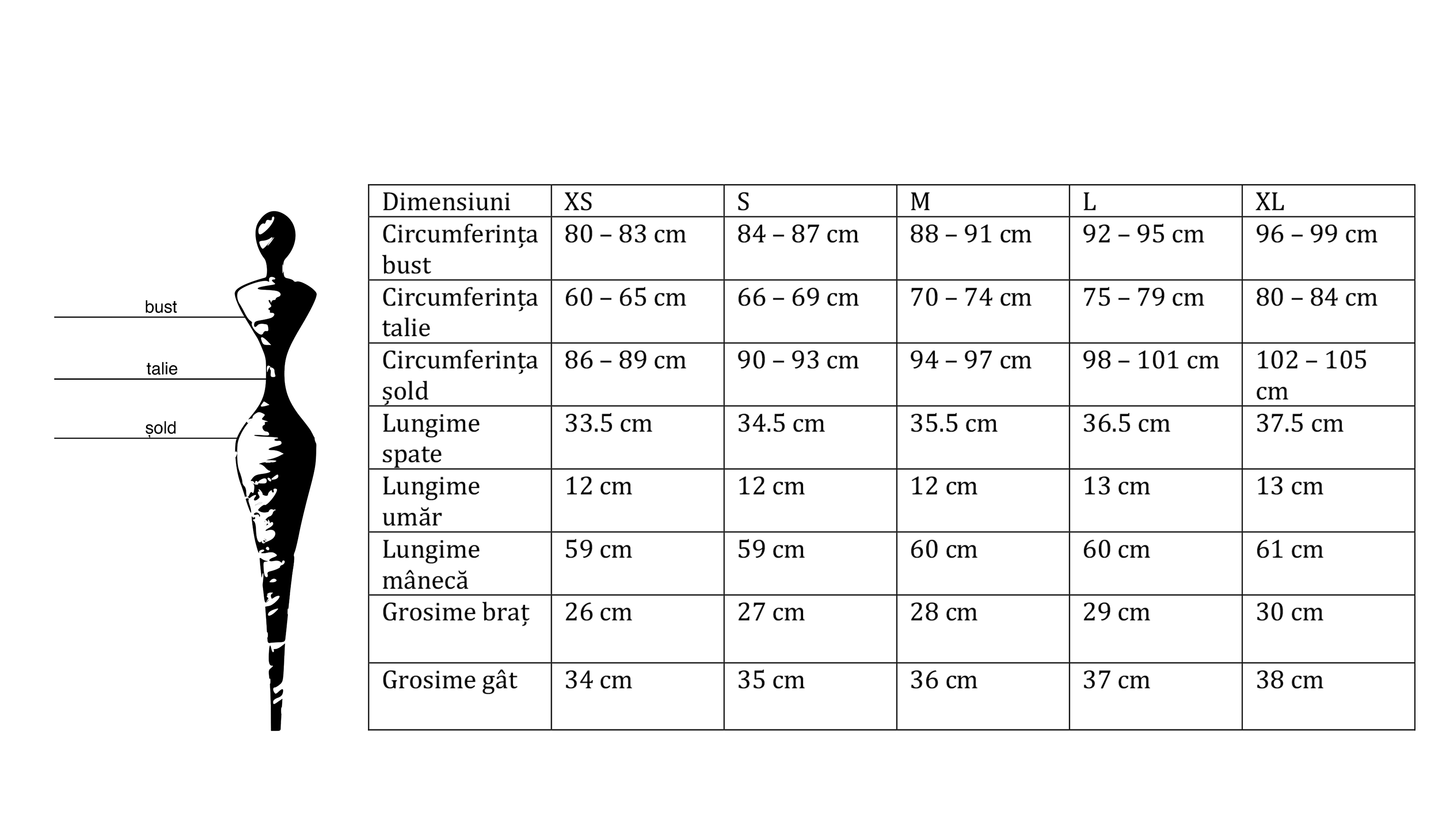 bust

talie

șold

| Dimensiuni | XS | S | M | L | XL |
|---|---|---|---|---|---|
| Circumferința bust | 80 – 83 cm | 84 – 87 cm | 88 – 91 cm | 92 – 95 cm | 96 – 99 cm |
| Circumferința talie | 60 – 65 cm | 66 – 69 cm | 70 – 74 cm | 75 – 79 cm | 80 – 84 cm |
| Circumferința șold | 86 – 89 cm | 90 – 93 cm | 94 – 97 cm | 98 – 101 cm | 102 – 105 cm |
| Lungime spate | 33.5 cm | 34.5 cm | 35.5 cm | 36.5 cm | 37.5 cm |
| Lungime umăr | 12 cm | 12 cm | 12 cm | 13 cm | 13 cm |
| Lungime mânecă | 59 cm | 59 cm | 60 cm | 60 cm | 61 cm |
| Grosime braț | 26 cm | 27 cm | 28 cm | 29 cm | 30 cm |
| Grosime gât | 34 cm | 35 cm | 36 cm | 37 cm | 38 cm |